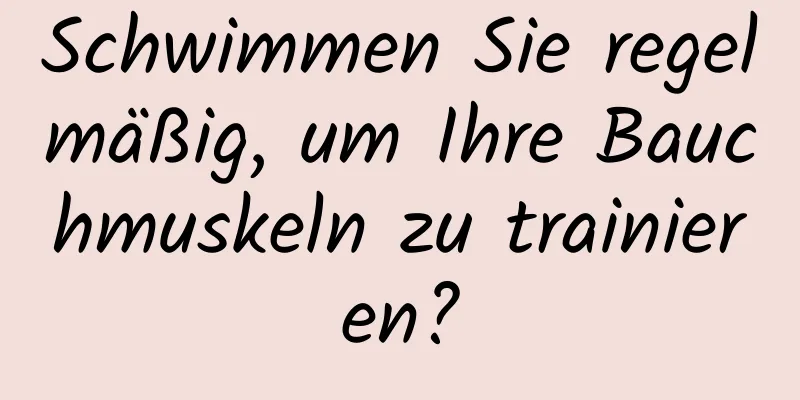 Schwimmen Sie regelmäßig, um Ihre Bauchmuskeln zu trainieren?